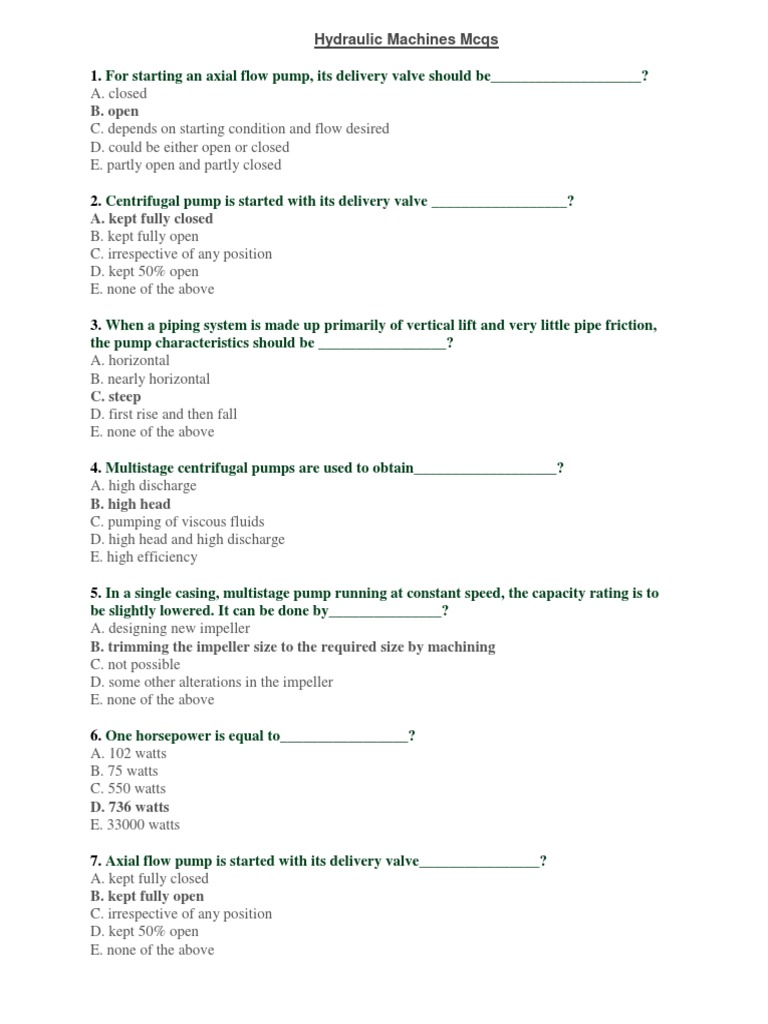 Hydraulic Machines Mcqs

1. For starting an axial flow pump, its delivery valve should be____________________?
A. closed
B. open
C. depends on starting condition and flow desired
D. could be either open or closed
E. partly open and partly closed

2. Centrifugal pump is started with its delivery valve __________________?
A. kept fully closed
B. kept fully open
C. irrespective of any position
D. kept 50% open
E. none of the above

3. When a piping system is made up primarily of vertical lift and very little pipe friction, the pump characteristics should be _________________?
A. horizontal
B. nearly horizontal
C. steep
D. first rise and then fall
E. none of the above

4. Multistage centrifugal pumps are used to obtain___________________?
A. high discharge
B. high head
C. pumping of viscous fluids
D. high head and high discharge
E. high efficiency

5. In a single casing, multistage pump running at constant speed, the capacity rating is to be slightly lowered. It can be done by_______________?
A. designing new impeller
B. trimming the impeller size to the required size by machining
C. not possible
D. some other alterations in the impeller
E. none of the above

6. One horsepower is equal to_________________?
A. 102 watts
B. 75 watts
C. 550 watts
D. 736 watts
E. 33000 watts

7. Axial flow pump is started with its delivery valve________________?
A. kept fully closed
B. kept fully open
C. irrespective of any position
D. kept 50% open
E. none of the above